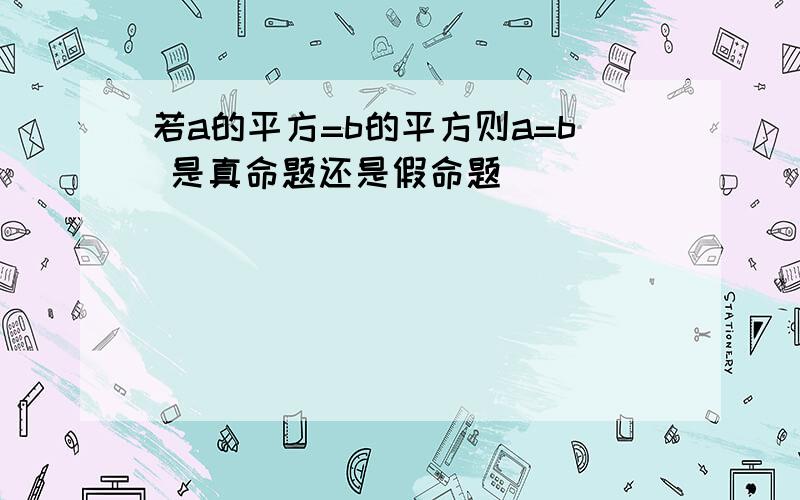 若a的平方=b的平方则a=b 是真命题还是假命题

STATIONERY